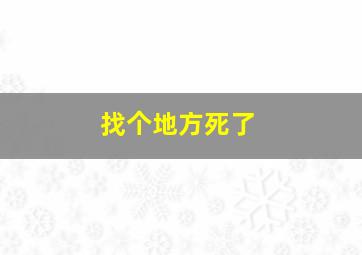 找个地方死了